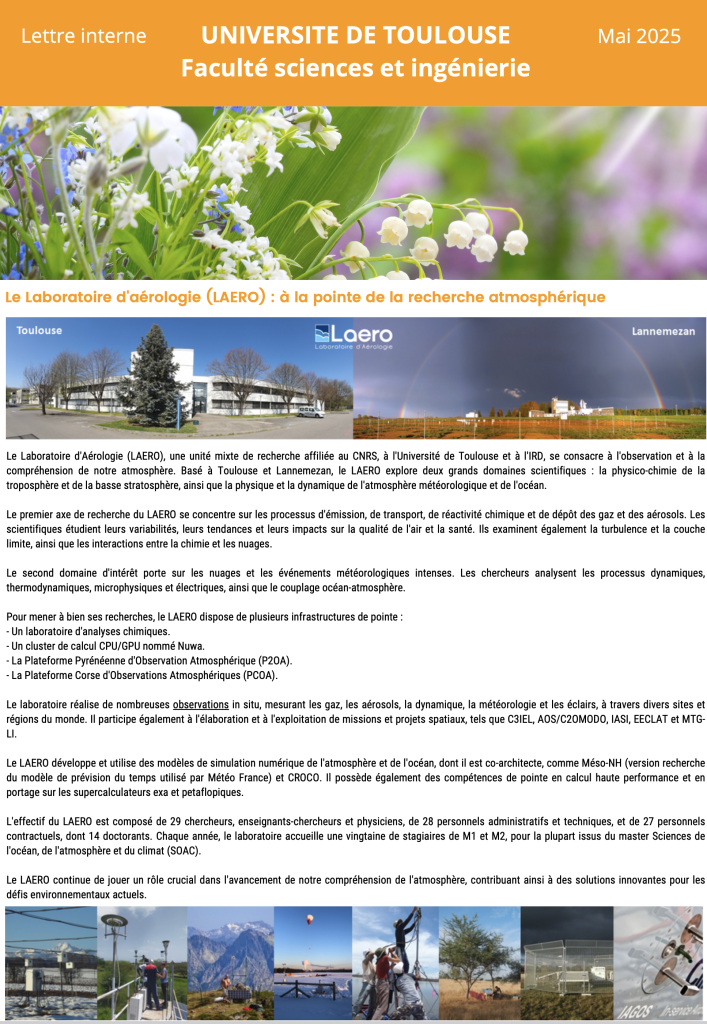 Lettre interne

UNIVERSITE DE TOULOUSE
Faculté sciences et ingénierie

Mai 2025

Le Laboratoire d'aérologie (LAERO) : à la pointe de la recherche atmosphérique

Toulouse

Laero
Laboratoire d'Aérologie

Lannemezan

Le Laboratoire d'Aérologie (LAERO), une unité mixte de recherche affiliée au CNRS, à l'Université de Toulouse et à l'IRD, se consacre à l'observation et à la compréhension de notre atmosphère. Basé à Toulouse et Lannemezan, le LAERO explore deux grands domaines scientifiques : la physico-chimie de la troposphère et de la basse stratosphère, ainsi que la physique et la dynamique de l'atmosphère météorologique et de l'océan.

Le premier axe de recherche du LAERO se concentre sur les processus d'émission, de transport, de réactivité chimique et de dépôt des gaz et des aérosols. Les scientifiques étudient leurs variabilités, leurs tendances et leurs impacts sur la qualité de l'air et la santé. Ils examinent également la turbulence et la couche limite, ainsi que les interactions entre la chimie et les nuages.

Le second domaine d'intérêt porte sur les nuages et les événements météorologiques intenses. Les chercheurs analysent les processus dynamiques, thermodynamiques, microphysiques et électriques, ainsi que le couplage océan-atmosphère.

Pour mener à bien ses recherches, le LAERO dispose de plusieurs infrastructures de pointe :
- Un laboratoire d'analyses chimiques.
- Un cluster de calcul CPU/GPU nommé Nuwa.
- La Plateforme Pyrénéenne d'Observation Atmosphérique (P2OA).
- La Plateforme Corse d'Observations Atmosphériques (PCOA).

Le laboratoire réalise de nombreuses observations in situ, mesurant les gaz, les aérosols, la dynamique, la météorologie et les éclairs, à travers divers sites et régions du monde. Il participe également à l'élaboration et à l'exploitation de missions et projets spatiaux, tels que C3IEL, AOS/C2OMODO, IASI, EECLAT et MTG-LI.

Le LAERO développe et utilise des modèles de simulation numérique de l'atmosphère et de l'océan, dont il est co-architecte, comme Méso-NH (version recherche du modèle de prévision du temps utilisé par Météo France) et CROCO. Il possède également des compétences de pointe en calcul haute performance et en portage sur les supercalculateurs exa et petaflopiques.

L'effectif du LAERO est composé de 29 chercheurs, enseignants-chercheurs et physiciens, de 28 personnels administratifs et techniques, et de 27 personnels contractuels, dont 14 doctorants. Chaque année, le laboratoire accueille une vingtaine de stagiaires de M1 et M2, pour la plupart issus du master Sciences de l'océan, de l'atmosphère et du climat (SOAC).

Le LAERO continue de jouer un rôle crucial dans l'avancement de notre compréhension de l'atmosphère, contribuant ainsi à des solutions innovantes pour les défis environnementaux actuels.

IAGOS